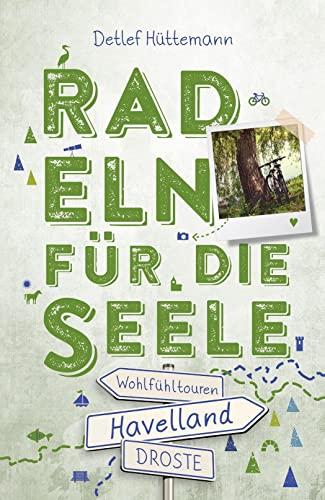 Detlef Hüttemann

RAD
ELN
FÜR DIE
SEELE

Wohlfühltouren
Havelland
DROSTE